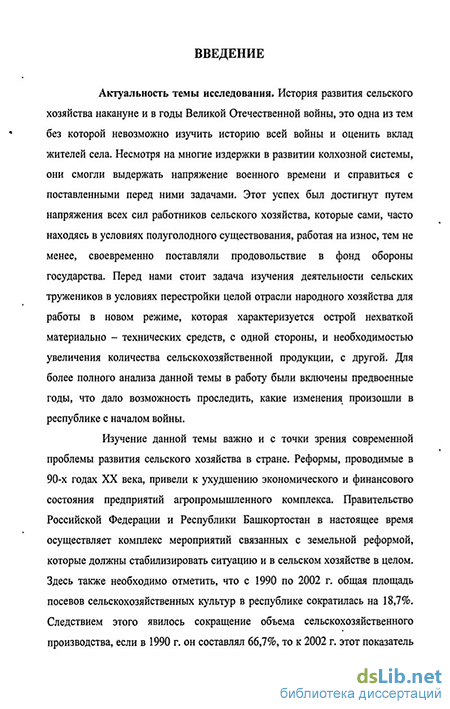 ВВЕДЕНИЕ

Актуальность темы исследования. История развития сельского хозяйства накануне и в годы Великой Отечественной войны, это одна из тем без которой невозможно изучить историю всей войны и оценить вклад жителей села. Несмотря на многие издержки в развитии колхозной системы, они смогли выдержать напряжение военного времени и справиться с поставленными перед ними задачами. Этот успех был достигнут путем напряжения всех сил работников сельского хозяйства, которые сами, часто находясь в условиях полуголодного существования, работая на износ, тем не менее, своевременно поставляли продовольствие в фонд обороны государства. Перед нами стоит задача изучения деятельности сельских тружеников в условиях перестройки целой отрасли народного хозяйства для работы в новом режиме, которая характеризуется острой нехваткой материально – технических средств, с одной стороны, и необходимостью увеличения количества сельскохозяйственной продукции, с другой. Для более полного анализа данной темы в работу были включены предвоенные годы, что дало возможность проследить, какие изменения произошли в республике с началом войны.

Изучение данной темы важно и с точки зрения современной проблемы развития сельского хозяйства в стране. Реформы, проводимые в 90-х годах XX века, привели к ухудшению экономического и финансового состояния предприятий агропромышленного комплекса. Правительство Российской Федерации и Республики Башкортостан в настоящее время осуществляет комплекс мероприятий связанных с земельной реформой, которые должны стабилизировать ситуацию и в сельском хозяйстве в целом. Здесь также необходимо отметить, что с 1990 по 2002 г. общая площадь посевов сельскохозяйственных культур в республике сократилась на 18,7%. Следствием этого явилось сокращение объема сельскохозяйственного производства, если в 1990 г. он составлял 66,7%, то к 2002 г. этот показатель

dsLib.net
библиотека диссертаций